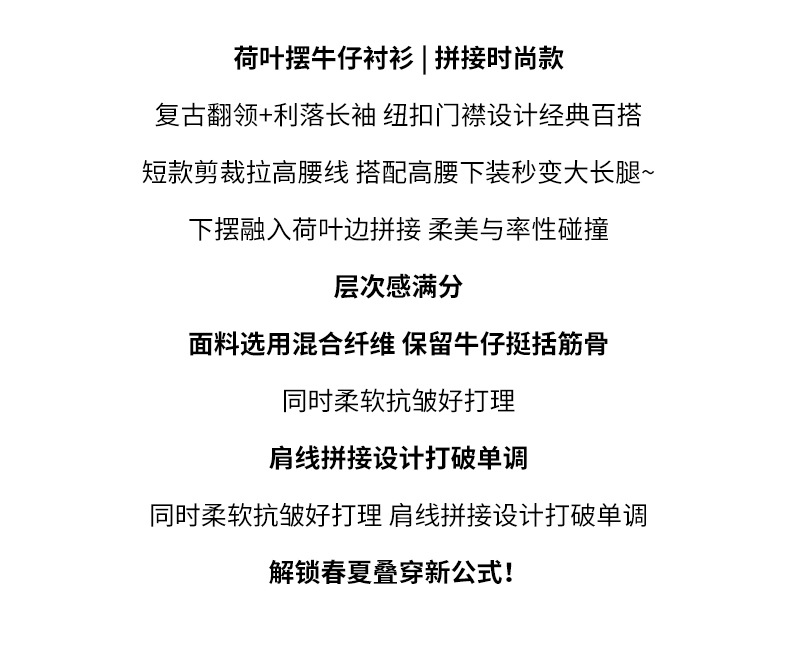 荷叶摆牛仔衬衫 | 拼接时尚款

复古翻领+利落长袖 纽扣门襟设计经典百搭

短款剪裁拉高腰线 搭配高腰下装秒变大长腿~

下摆融入荷叶边拼接 柔美与率性碰撞

层次感满分

面料选用混合纤维 保留牛仔挺括筋骨

同时柔软抗皱好打理

肩线拼接设计打破单调

同时柔软抗皱好打理 肩线拼接设计打破单调

解锁春夏叠穿新公式!